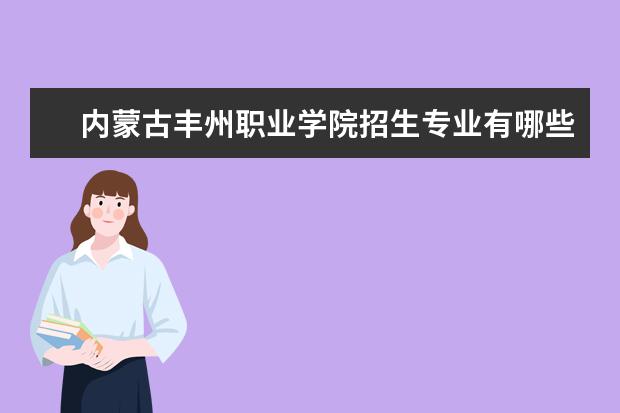 内蒙古丰州职业学院招生专业有哪些